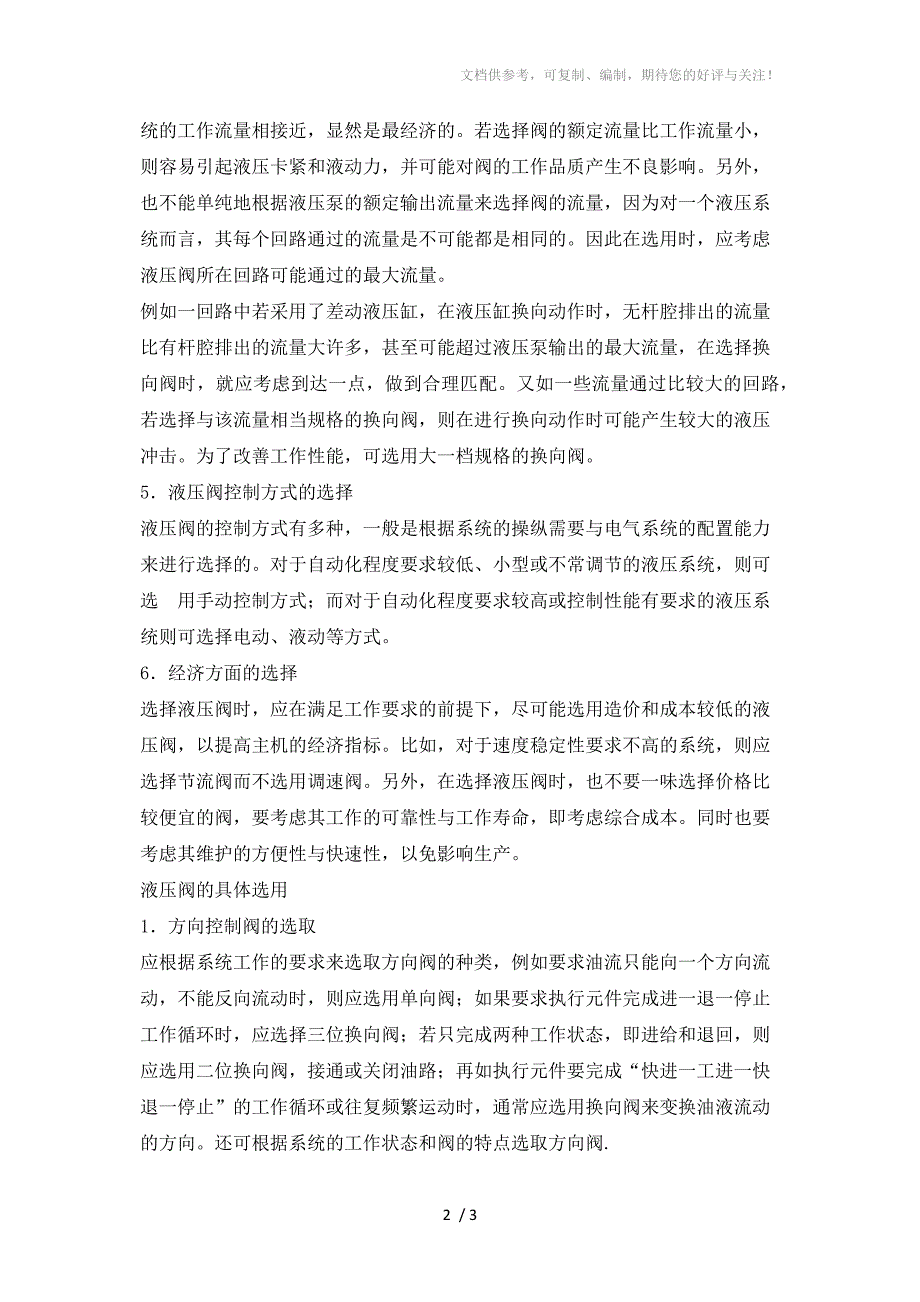 文档供参考，可复制、编制，期待您的好评与关注！

统的工作流量相接近，显然是最经济的。若选择阀的额定流量比工作流量小，则容易引起液压卡紧和液动力，并可能对阀的工作品质产生不良影响。另外，也不能单纯地根据液压泵的额定输出流量来选择阀的流量，因为对一个液压系统而言，其每个回路通过的流量是不可能都是相同的。因此在选用时，应考虑液压阀所在回路可能通过的最大流量。

例如一回路中若采用了差动液压缸，在液压缸换向动作时，无杆腔排出的流量比有杆腔排出的流量大许多，甚至可能超过液压泵输出的最大流量，在选择换向阀时，就应考虑到达一点，做到合理匹配。又如一些流量通过比较大的回路，若选择与该流量相当规格的换向阀，则在进行换向动作时可能产生较大的液压冲击。为了改善工作性能，可选用大一档规格的换向阀。

5．液压阀控制方式的选择

液压阀的控制方式有多种，一般是根据系统的操纵需要与电气系统的配置能力来进行选择的。对于自动化程度要求较低、小型或不常调节的液压系统，则可选 用手动控制方式；而对于自动化程度要求较高或控制性能有要求的液压系统则可选择电动、液动等方式。

6．经济方面的选择

选择液压阀时，应在满足工作要求的前提下，尽可能选用造价和成本较低的液压阀，以提高主机的经济指标。比如，对于速度稳定性要求不高的系统，则应选择节流阀而不选用调速阀。另外，在选择液压阀时，也不要一味选择价格比较便宜的阀，要考虑其工作的可靠性与工作寿命，即考虑综合成本。同时也要考虑其维护的方便性与快速性，以免影响生产。

液压阀的具体选用

1．方向控制阀的选取

应根据系统工作的要求来选取方向阀的种类，例如要求油流只能向一个方向流动，不能反向流动时，则应选用单向阀；如果要求执行元件完成进一退一停止工作循环时，应选择三位换向阀；若只完成两种工作状态，即进给和退回，则应选用二位换向阀，接通或关闭油路；再如执行元件要完成“快进一工进一快退一停止”的工作循环或往复频繁运动时，通常应选用换向阀来变换油液流动的方向。还可根据系统的工作状态和阀的特点选取方向阀.

2 / 3